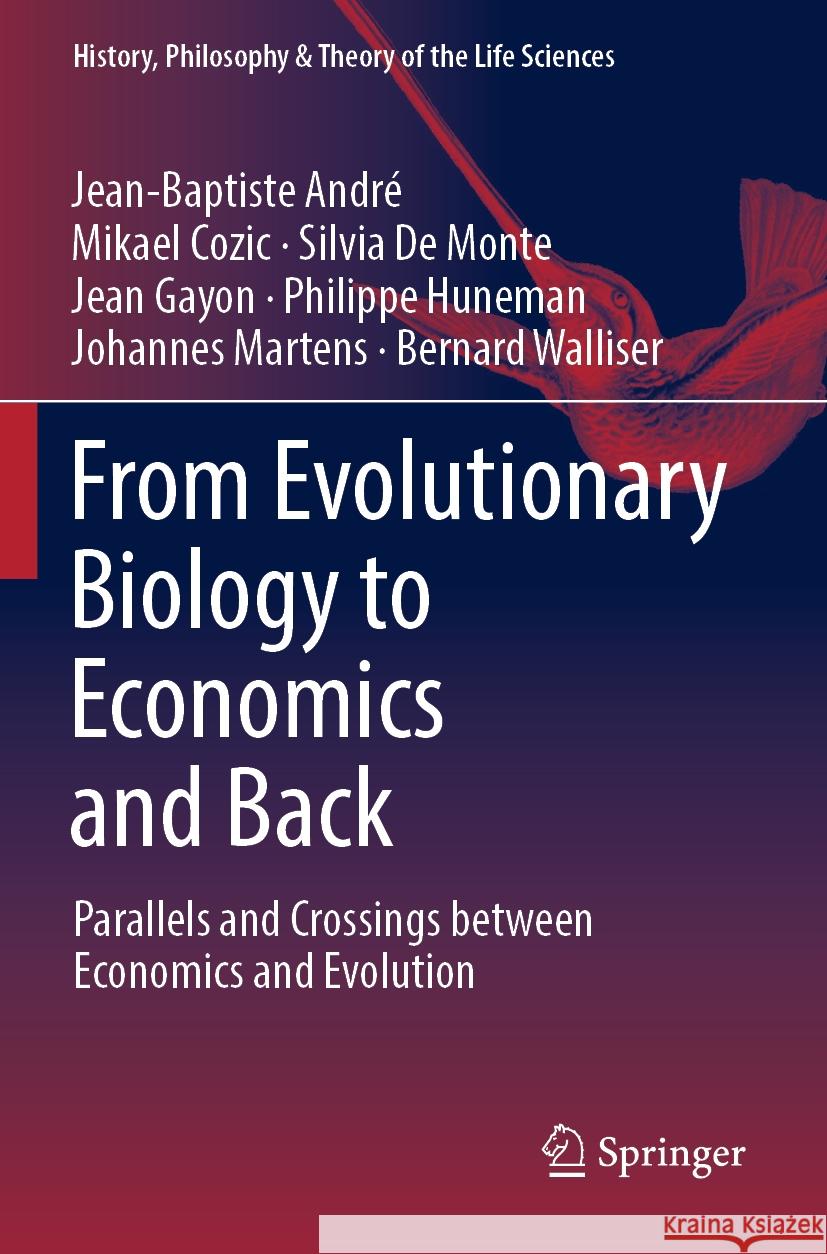 History, Philosophy & Theory of the Life Sciences

Jean-Baptiste André
Mikael Cozic · Silvia De Monte
Jean Gayon · Philippe Huneman
Johannes Martens · Bernard Walliser

From Evolutionary Biology to Economics and Back

Parallels and Crossings between Economics and Evolution

Springer